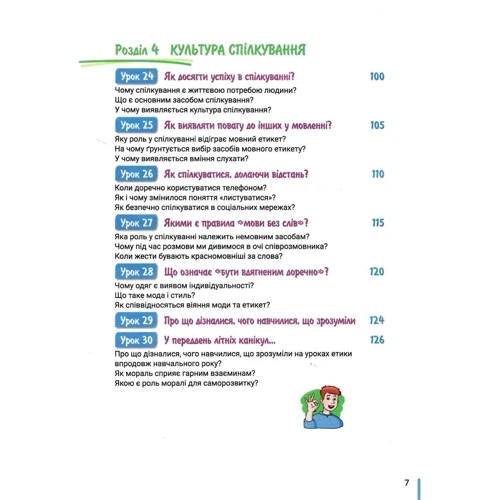 Розділ 4 КУЛЬТУРА СПІЛКУВАННЯ

Урок 24 Як досягти успіху в спілкуванні? 100
Чому спілкування є життєвою потребою людини?
Що є основним засобом спілкування?
У чому виявляється культура спілкування?

Урок 25 Як виявляти повагу до інших у мовленні? 105
Яку роль у спілкуванні відіграє мовний етикет?
На чому ґрунтується вибір засобів мовного етикету?
У чому виявляється вміння слухати?

Урок 26 Як спілкуватися, долаючи відстань? 110
Коли доречно користуватися телефоном?
Як і чому змінилося поняття «листуватися»?
Як безпечно спілкуватися в соціальних мережах?

Урок 27 Якими є правила «мови без слів»? 115
Яка роль у спілкуванні належить немовним засобам?
Чому під час розмови ми дивимося в очі співрозмовника?
Коли жести бувають красномовніші за слова?

Урок 28 Що означає «бути вдягненим доречно»? 120
Чому одяг є виявом індивідуальності?
Що таке мода і стиль?
Як співвідносяться віяння моди та етикет?

Урок 29 Про що дізналися, чого навчилися, що зрозуміли 124

Урок 30 У переддень літніх канікул... 126
Про що дізналися, чого навчилися, що зрозуміли на уроках етики впродовж навчального року?
Як мораль сприяє гарним взаєминам?
Якою є роль моралі для саморозвитку?

7